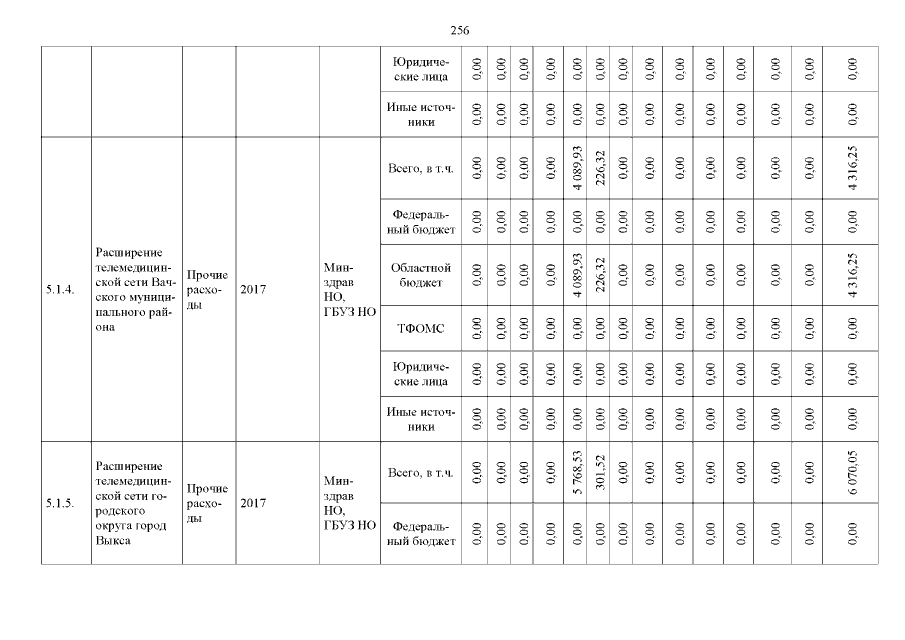 256

| | | | | | | | | | | | | | | | | | | | | |
|---|---|---|---|---|---|---|---|---|---|---|---|---|---|---|---|---|---|---|---|---|
| | | | | | Юридические лица | 0,00 | 0,00 | 0,00 | 0,00 | 0,00 | 0,00 | 0,00 | 0,00 | 0,00 | 0,00 | 0,00 | 0,00 | 0,00 | 0,00 | 0,00 |
| | | | | | Иные источники | 0,00 | 0,00 | 0,00 | 0,00 | 0,00 | 0,00 | 0,00 | 0,00 | 0,00 | 0,00 | 0,00 | 0,00 | 0,00 | 0,00 | 0,00 |
| 5.1.4. | Расширение телемедицинской сети Вачского муниципального района | Прочие расходы | 2017 | Минздрав НО, ГБУЗ НО | Всего, в т.ч. | 0,00 | 0,00 | 0,00 | 0,00 | 4 089,93 | 226,32 | 0,00 | 0,00 | 0,00 | 0,00 | 0,00 | 0,00 | 0,00 | 0,00 | 4 316,25 |
| | | | | | Федеральный бюджет | 0,00 | 0,00 | 0,00 | 0,00 | 0,00 | 0,00 | 0,00 | 0,00 | 0,00 | 0,00 | 0,00 | 0,00 | 0,00 | 0,00 | 0,00 |
| | | | | | Областной бюджет | 0,00 | 0,00 | 0,00 | 0,00 | 4 089,93 | 226,32 | 0,00 | 0,00 | 0,00 | 0,00 | 0,00 | 0,00 | 0,00 | 0,00 | 4 316,25 |
| | | | | | ТФОМС | 0,00 | 0,00 | 0,00 | 0,00 | 0,00 | 0,00 | 0,00 | 0,00 | 0,00 | 0,00 | 0,00 | 0,00 | 0,00 | 0,00 | 0,00 |
| | | | | | Юридические лица | 0,00 | 0,00 | 0,00 | 0,00 | 0,00 | 0,00 | 0,00 | 0,00 | 0,00 | 0,00 | 0,00 | 0,00 | 0,00 | 0,00 | 0,00 |
| | | | | | Иные источники | 0,00 | 0,00 | 0,00 | 0,00 | 0,00 | 0,00 | 0,00 | 0,00 | 0,00 | 0,00 | 0,00 | 0,00 | 0,00 | 0,00 | 0,00 |
| 5.1.5. | Расширение телемедицинской сети городского округа город Выкса | Прочие расходы | 2017 | Минздрав НО, ГБУЗ НО | Всего, в т.ч. | 0,00 | 0,00 | 0,00 | 0,00 | 5 768,53 | 301,52 | 0,00 | 0,00 | 0,00 | 0,00 | 0,00 | 0,00 | 0,00 | 0,00 | 6 070,05 |
| | | | | | Федеральный бюджет | 0,00 | 0,00 | 0,00 | 0,00 | 0,00 | 0,00 | 0,00 | 0,00 | 0,00 | 0,00 | 0,00 | 0,00 | 0,00 | 0,00 | 0,00 |